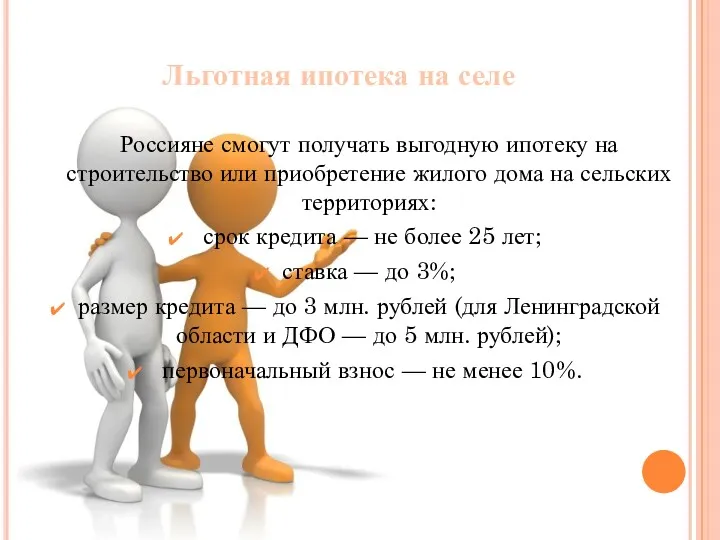 Льготная ипотека на селе

Россияне смогут получать выгодную ипотеку на строительство или приобретение жилого дома на сельских территориях:

✔ срок кредита — не более 25 лет;

✔ ставка — до 3%;

✔ размер кредита — до 3 млн. рублей (для Ленинградской области и ДФО — до 5 млн. рублей);

✔ первоначальный взнос — не менее 10%.